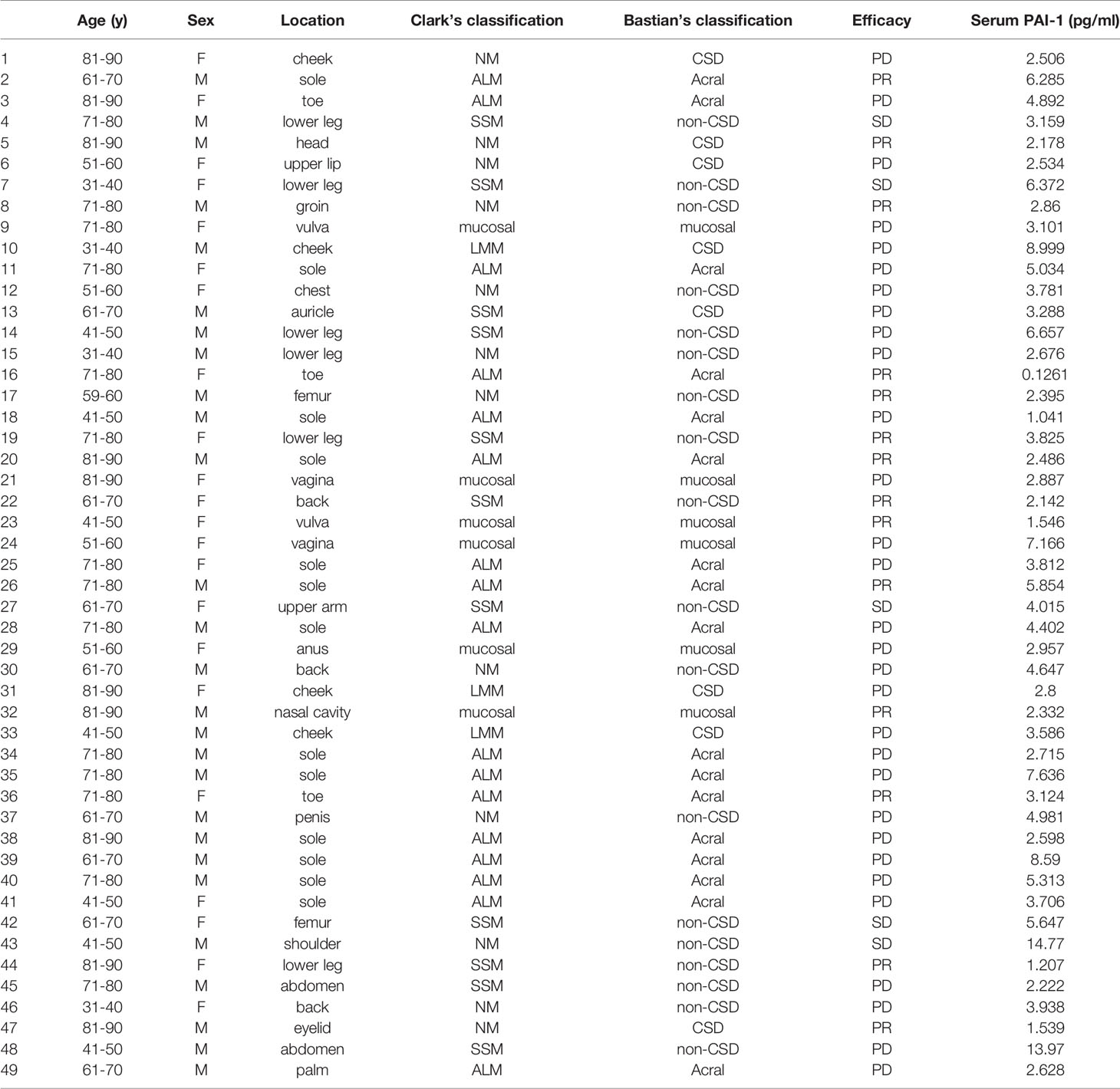 |  | Age (y) | Sex | Location | Clark's classification | Bastian's classification | Efficacy | Serum PAI-1 (pg/ml) |
|---|---|---|---|---|---|---|---|
| 1 | 81-90 | F | cheek | NM | CSD | PD | 2.506 |
| 2 | 61-70 | M | sole | ALM | Acral | PR | 6.285 |
| 3 | 81-90 | F | toe | ALM | Acral | PD | 4.892 |
| 4 | 71-80 | M | lower leg | SSM | non-CSD | SD | 3.159 |
| 5 | 81-90 | M | head | NM | CSD | PR | 2.178 |
| 6 | 51-60 | F | upper lip | NM | CSD | PD | 2.534 |
| 7 | 31-40 | F | lower leg | SSM | non-CSD | SD | 6.372 |
| 8 | 71-80 | M | groin | NM | non-CSD | PR | 2.86 |
| 9 | 71-80 | F | vulva | mucosal | mucosal | PD | 3.101 |
| 10 | 31-40 | M | cheek | LMM | CSD | PD | 8.999 |
| 11 | 71-80 | F | sole | ALM | Acral | PD | 5.034 |
| 12 | 51-60 | F | chest | NM | non-CSD | PD | 3.781 |
| 13 | 61-70 | M | auricle | SSM | CSD | PD | 3.288 |
| 14 | 41-50 | M | lower leg | SSM | non-CSD | PD | 6.657 |
| 15 | 31-40 | M | lower leg | NM | non-CSD | PD | 2.676 |
| 16 | 71-80 | F | toe | ALM | Acral | PR | 0.1261 |
| 17 | 59-60 | M | femur | NM | non-CSD | PR | 2.395 |
| 18 | 41-50 | M | sole | ALM | Acral | PD | 1.041 |
| 19 | 71-80 | F | lower leg | SSM | non-CSD | PR | 3.825 |
| 20 | 81-90 | M | sole | ALM | Acral | PR | 2.486 |
| 21 | 81-90 | F | vagina | mucosal | mucosal | PD | 2.887 |
| 22 | 61-70 | F | back | SSM | non-CSD | PR | 2.142 |
| 23 | 41-50 | F | vulva | mucosal | mucosal | PR | 1.546 |
| 24 | 51-60 | F | vagina | mucosal | mucosal | PD | 7.166 |
| 25 | 71-80 | F | sole | ALM | Acral | PD | 3.812 |
| 26 | 71-80 | M | sole | ALM | Acral | PR | 5.854 |
| 27 | 61-70 | F | upper arm | SSM | non-CSD | SD | 4.015 |
| 28 | 71-80 | M | sole | ALM | Acral | PD | 4.402 |
| 29 | 51-60 | F | anus | mucosal | mucosal | PD | 2.957 |
| 30 | 61-70 | M | back | NM | non-CSD | PD | 4.647 |
| 31 | 81-90 | F | cheek | LMM | CSD | PD | 2.8 |
| 32 | 81-90 | M | nasal cavity | mucosal | mucosal | PR | 2.332 |
| 33 | 41-50 | M | cheek | LMM | CSD | PD | 3.586 |
| 34 | 71-80 | M | sole | ALM | Acral | PD | 2.715 |
| 35 | 71-80 | M | sole | ALM | Acral | PD | 7.636 |
| 36 | 71-80 | F | toe | ALM | Acral | PR | 3.124 |
| 37 | 61-70 | M | penis | NM | non-CSD | PD | 4.981 |
| 38 | 81-90 | M | sole | ALM | Acral | PD | 2.598 |
| 39 | 61-70 | M | sole | ALM | Acral | PD | 8.59 |
| 40 | 71-80 | M | sole | ALM | Acral | PD | 5.313 |
| 41 | 41-50 | F | sole | ALM | Acral | PD | 3.706 |
| 42 | 61-70 | F | femur | SSM | non-CSD | SD | 5.647 |
| 43 | 41-50 | M | shoulder | NM | non-CSD | SD | 14.77 |
| 44 | 81-90 | F | lower leg | SSM | non-CSD | PR | 1.207 |
| 45 | 71-80 | M | abdomen | SSM | non-CSD | PD | 2.222 |
| 46 | 31-40 | F | back | NM | non-CSD | PD | 3.938 |
| 47 | 81-90 | M | eyelid | NM | CSD | PR | 1.539 |
| 48 | 41-50 | M | abdomen | SSM | non-CSD | PD | 13.97 |
| 49 | 61-70 | M | palm | ALM | Acral | PD | 2.628 |